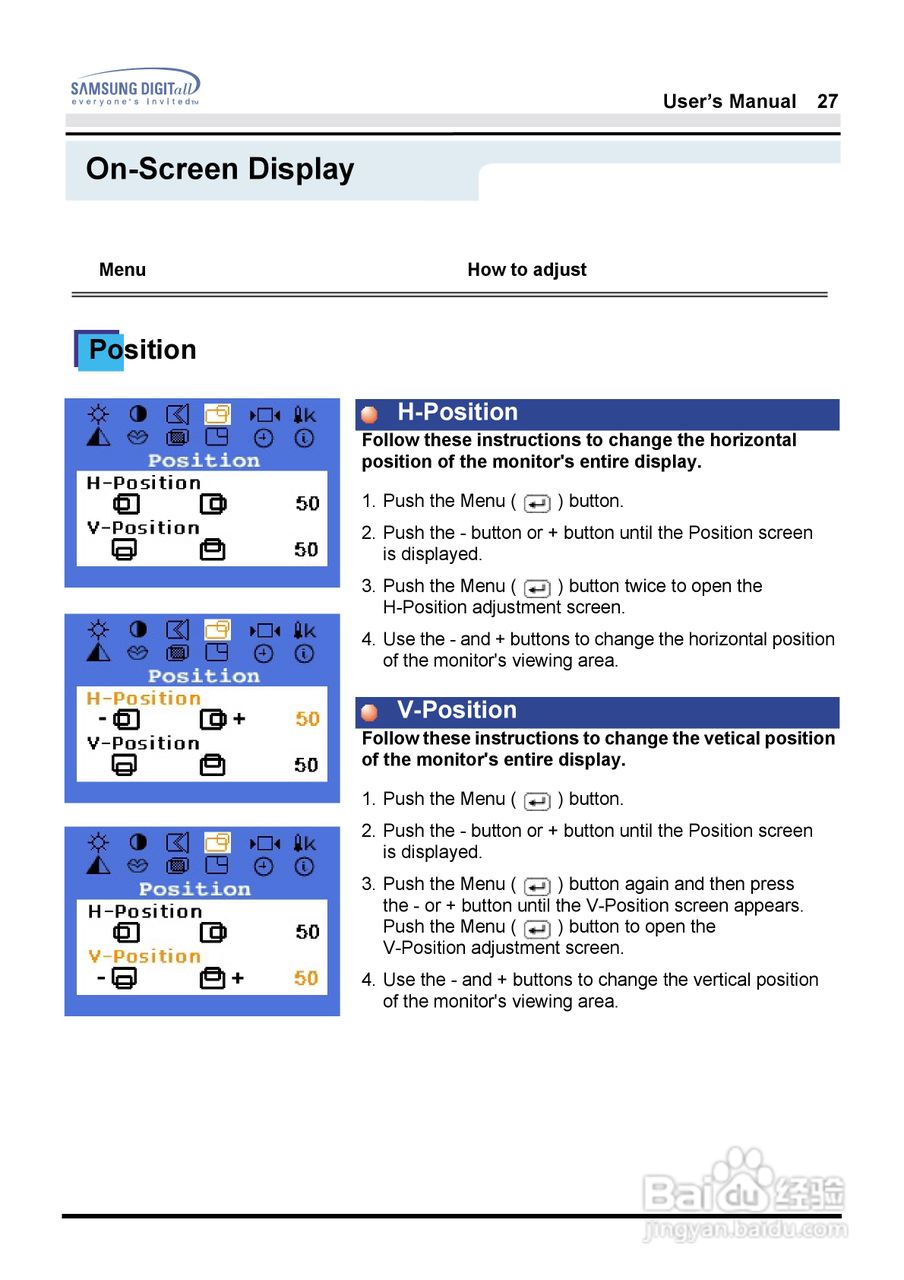 SAMSUNG DIGITall
everyone's invited

User's Manual 27

On-Screen Display

Menu

How to adjust

Position

Position
H-Position
50
V-Position
50

Position
H-Position
- +
50
V-Position
50

Position
H-Position
50
V-Position
- +
50

H-Position

Follow these instructions to change the horizontal position of the monitor's entire display.

1. Push the Menu ( ) button.

2. Push the - button or + button until the Position screen is displayed.

3. Push the Menu ( ) button twice to open the H-Position adjustment screen.

4. Use the - and + buttons to change the horizontal position of the monitor's viewing area.

V-Position

Follow these instructions to change the vetical position of the monitor's entire display.

1. Push the Menu ( ) button.

2. Push the - button or + button until the Position screen is displayed.

3. Push the Menu ( ) button again and then press the - or + button until the V-Position screen appears. Push the Menu ( ) button to open the V-Position adjustment screen.

4. Use the - and + buttons to change the vertical position of the monitor's viewing area.

Baidu经验
jingyan.baidu.com